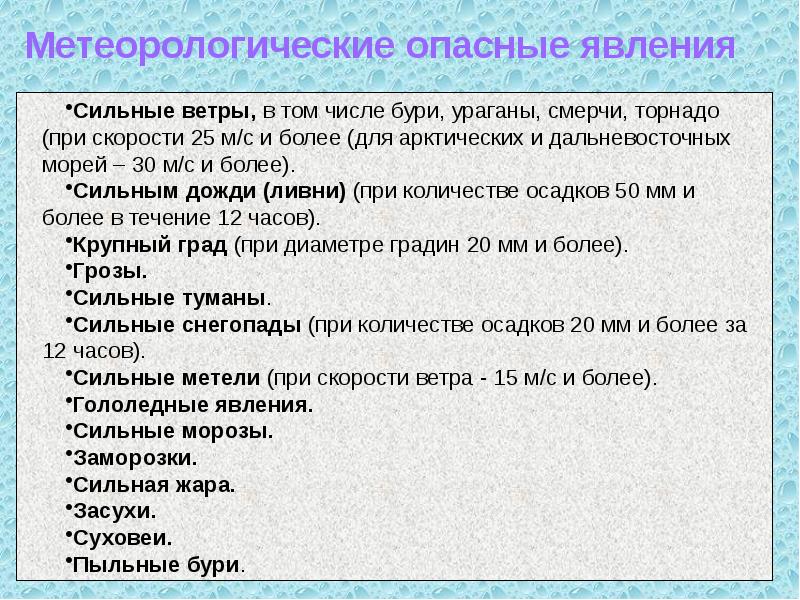 Метеорологические опасные явления

•Сильные ветры, в том числе бури, ураганы, смерчи, торнадо (при скорости 25 м/с и более (для арктических и дальневосточных морей – 30 м/с и более).

•Сильным дожди (ливни) (при количестве осадков 50 мм и более в течение 12 часов).

•Крупный град (при диаметре градин 20 мм и более).

•Грозы.

•Сильные туманы.

•Сильные снегопады (при количестве осадков 20 мм и более за 12 часов).

•Сильные метели (при скорости ветра - 15 м/с и более).

•Гололедные явления.

•Сильные морозы.

•Заморозки.

•Сильная жара.

•Засухи.

•Суховеи.

•Пыльные бури.